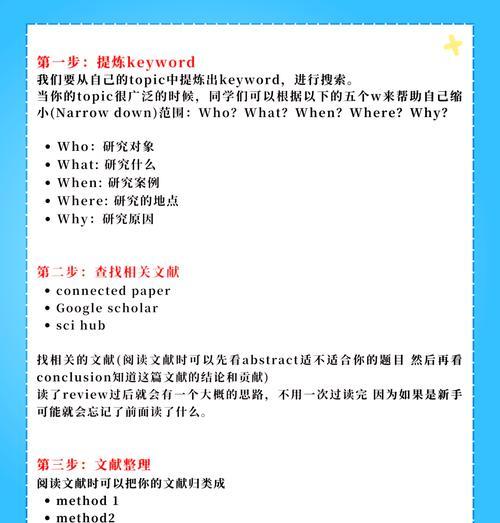 第一步：提炼keyword
我们要从自己的topic中提炼出keyword，进行搜索。
当你的topic很广泛的时候，同学们可以根据以下的五个w来帮助自己缩小(Narrow down)范围：Who? What? When? Where? Why?

- Who：研究对象
- What: 研究什么
- When: 研究案例
- Where: 研究的地点
- Why：研究原因

第二步：查找相关文献
- connected paper
- Google scholar
- sci hub

找相关的文献(阅读文献时可以先看abstract适不适合你的题目 然后再看conclusion知道这篇文献的结论和贡献)
读了review过后就会有一个大概的思路，不用一次过读完 因为如果是新手可能就会忘记了前面读了什么。

第三步：文献整理
阅读文献时可以把你的文献归类成
- method 1
- method2